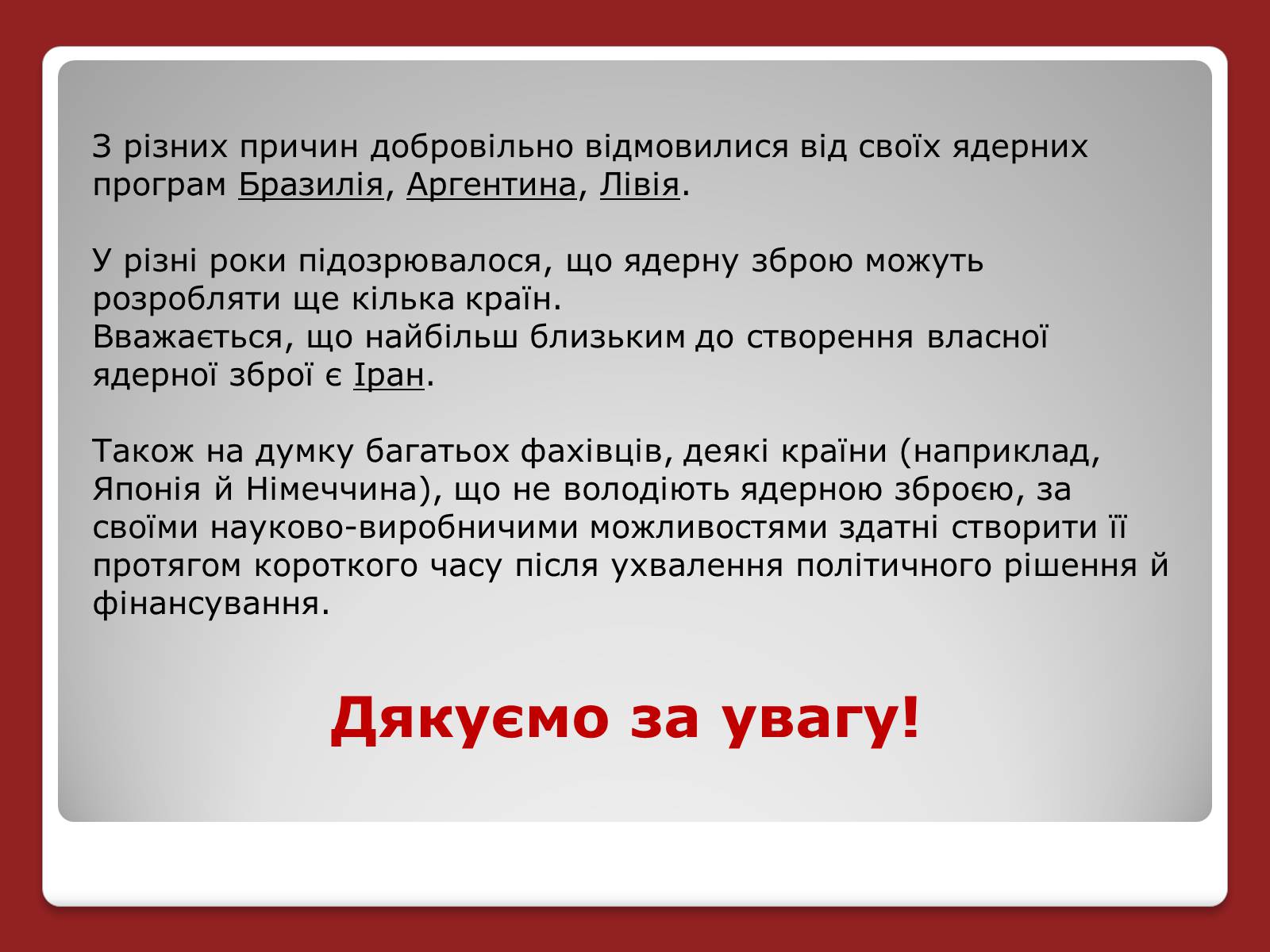 З різних причин добровільно відмовилися від своїх ядерних програм Бразилія, Аргентина, Лівія.

У різні роки підозрювалося, що ядерну зброю можуть розробляти ще кілька країн.
Вважається, що найбільш близьким до створення власної ядерної зброї є Іран.

Також на думку багатьох фахівців, деякі країни (наприклад, Японія й Німеччина), що не володіють ядерною зброєю, за своїми науково-виробничими можливостями здатні створити її протягом короткого часу після ухвалення політичного рішення й фінансування.

Дякуємо за увагу!